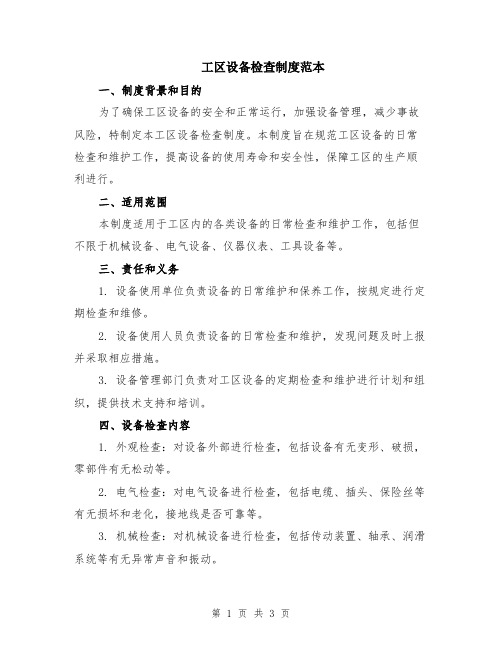 工区设备检查制度范本

一、制度背景和目的

为了确保工区设备的安全和正常运行，加强设备管理，减少事故风险，特制定本工区设备检查制度。本制度旨在规范工区设备的日常检查和维护工作，提高设备的使用寿命和安全性，保障工区的生产顺利进行。

二、适用范围

本制度适用于工区内的各类设备的日常检查和维护工作，包括但不限于机械设备、电气设备、仪器仪表、工具设备等。

三、责任和义务

1. 设备使用单位负责设备的日常维护和保养工作，按规定进行定期检查和维修。

2. 设备使用人员负责设备的日常检查和维护，发现问题及时上报并采取相应措施。

3. 设备管理部门负责对工区设备的定期检查和维护进行计划和组织，提供技术支持和培训。

四、设备检查内容

1. 外观检查：对设备外部进行检查，包括设备有无变形、破损，零部件有无松动等。

2. 电气检查：对电气设备进行检查，包括电缆、插头、保险丝等有无损坏和老化，接地线是否可靠等。

3. 机械检查：对机械设备进行检查，包括传动装置、轴承、润滑系统等有无异常声音和振动。

第 1 页 共 3 页